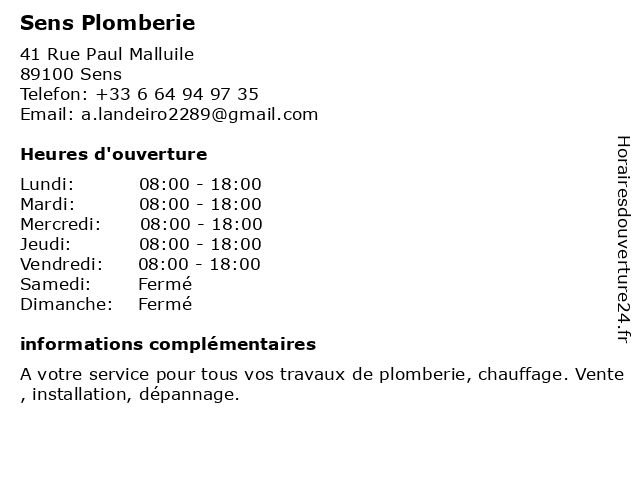 Sens Plomberie

41 Rue Paul Malluile
89100 Sens
Telefon: +33 6 64 94 97 35
Email: a.landeiro2289@gmail.com

Heures d'ouverture

Lundi: 08:00 - 18:00
Mardi: 08:00 - 18:00
Mercredi: 08:00 - 18:00
Jeudi: 08:00 - 18:00
Vendredi: 08:00 - 18:00
Samedi: Fermé
Dimanche: Fermé

informations complémentaires

A votre service pour tous vos travaux de plomberie, chauffage. Vente , installation, dépannage.

Horairesdouverture24.fr